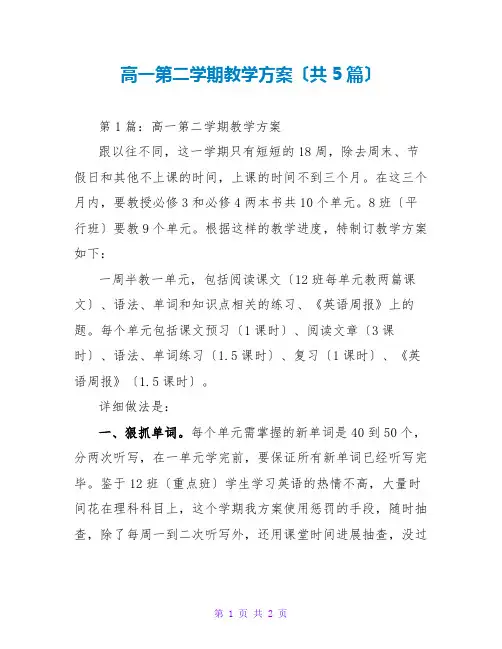 高一第二学期教学方案〔共 5 篇〕

第 1 篇：高一第二学期教学方案

跟以往不同，这一学期只有短短的 18 周，除去周末、节假日和其他不上课的时间，上课的时间不到三个月。在这三个月内，要教授必修 3 和必修 4 两本书共 10 个单元。8 班〔平行班〕要教 9 个单元。根据这样的教学进度，特制订教学方案如下：

一周半教一单元，包括阅读课文〔12 班每单元教两篇课文〕、语法、单词和知识点相关的练习、《英语周报》上的题。每个单元包括课文预习〔1 课时〕、阅读文章〔3 课时〕、语法、单词练习〔1.5 课时〕、复习〔1 课时〕、《英语周报》〔1.5 课时〕。

详细做法是：

一、狠抓单词。每个单元需掌握的新单词是 40 到 50 个，分两次听写，在一单元学完前，要保证所有新单词已经听写完毕。鉴于 12 班〔重点班〕学生学习英语的热情不高，大量时间花在理科科目上，这个学期我方案使用惩罚的手段，随时抽查，除了每周一到二次听写外，还用课堂时间进展抽查，没过

第 1 页 共 2 页